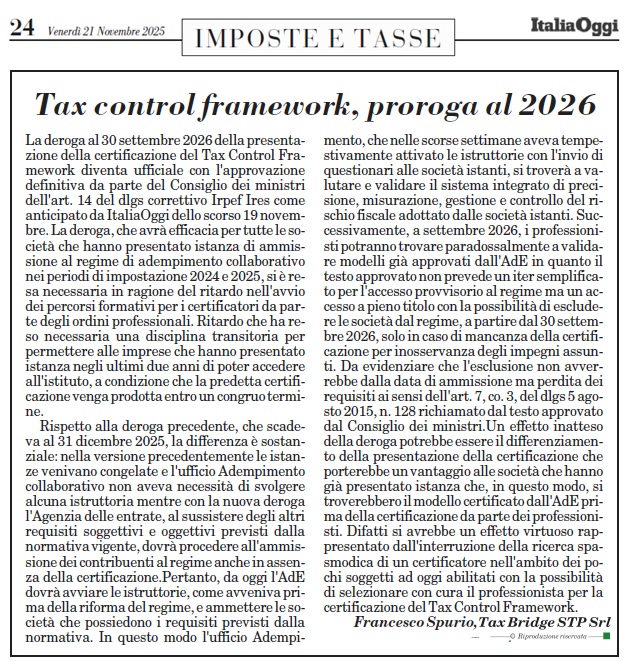 24 Venerdì 21 Novembre 2025

IMPOSTE E TASSE

ItaliaOggi

Tax control framework, proroga al 2026

La deroga al 30 settembre 2026 della presentazione della certificazione del Tax Control Framework diventa ufficiale con l'approvazione definitiva da parte del Consiglio dei ministri dell'art. 14 del dlgs correttivo Irpef Ires come anticipato da ItaliaOggi dello scorso 19 novembre. La deroga, che avrà efficacia per tutte le società che hanno presentato istanza di ammissione al regime di adempimento collaborativo nei periodi di impostazione 2024 e 2025, si è resa necessaria in ragione del ritardo nell'avvio dei percorsi formativi per i certificatori da parte degli ordini professionali. Ritardo che ha reso necessaria una disciplina transitoria per permettere alle imprese che hanno presentato istanza negli ultimi due anni di poter accedere all'istituto, a condizione che la predetta certificazione venga prodotta entro un congruo termine.

Rispetto alla deroga precedente, che scadeva al 31 dicembre 2025, la differenza è sostanziale: nella versione precedentemente le istanze venivano congelate e l'ufficio Adempimento collaborativo non aveva necessità di svolgere alcuna istruttoria mentre con la nuova deroga l'Agenzia delle entrate, al sussistere degli altri requisiti soggettivi e oggettivi previsti dalla normativa vigente, dovrà procedere all'ammissione dei contribuenti al regime anche in assenza della certificazione.Pertanto, da oggi l'AdE dovrà avviare le istruttorie, come avveniva prima della riforma del regime, e ammettere le società che possiedono i requisiti previsti dalla normativa. In questo modo l'ufficio Adempimento, che nelle scorse settimane aveva tempestivamente attivato le istruttorie con l'invio di questionari alle società istanti, si troverà a valutare e validare il sistema integrato di precisione, misurazione, gestione e controllo del rischio fiscale adottato dalle società istanti. Successivamente, a settembre 2026, i professionisti potranno trovare paradossalmente a validare modelli già approvati dall'AdE in quanto il testo approvato non prevede un iter semplificato per l'accesso provvisorio al regime ma un accesso a pieno titolo con la possibilità di escludere le società dal regime, a partire dal 30 settembre 2026, solo in caso di mancanza della certificazione per inosservanza degli impegni assunti. Da evidenziare che l'esclusione non avverrebbe dalla data di ammissione ma perdita dei requisiti ai sensi dell'art. 7, co. 3, del dlgs 5 agosto 2015, n. 128 richiamato dal testo approvato dal Consiglio dei ministri.Un effetto inatteso della deroga potrebbe essere il differenziamento della presentazione della certificazione che porterebbe un vantaggio alle società che hanno già presentato istanza che, in questo modo, si troverebbero il modello certificato dall'AdE prima della certificazione da parte dei professionisti. Difatti si avrebbe un effetto virtuoso rappresentato dall'interruzione della ricerca spasmodica di un certificatore nell'ambito dei pochi soggetti ad oggi abilitati con la possibilità di selezionare con cura il professionista per la certificazione del Tax Control Framework.

Francesco Spurio, Tax Bridge STP Srl

© Riproduzione riservata